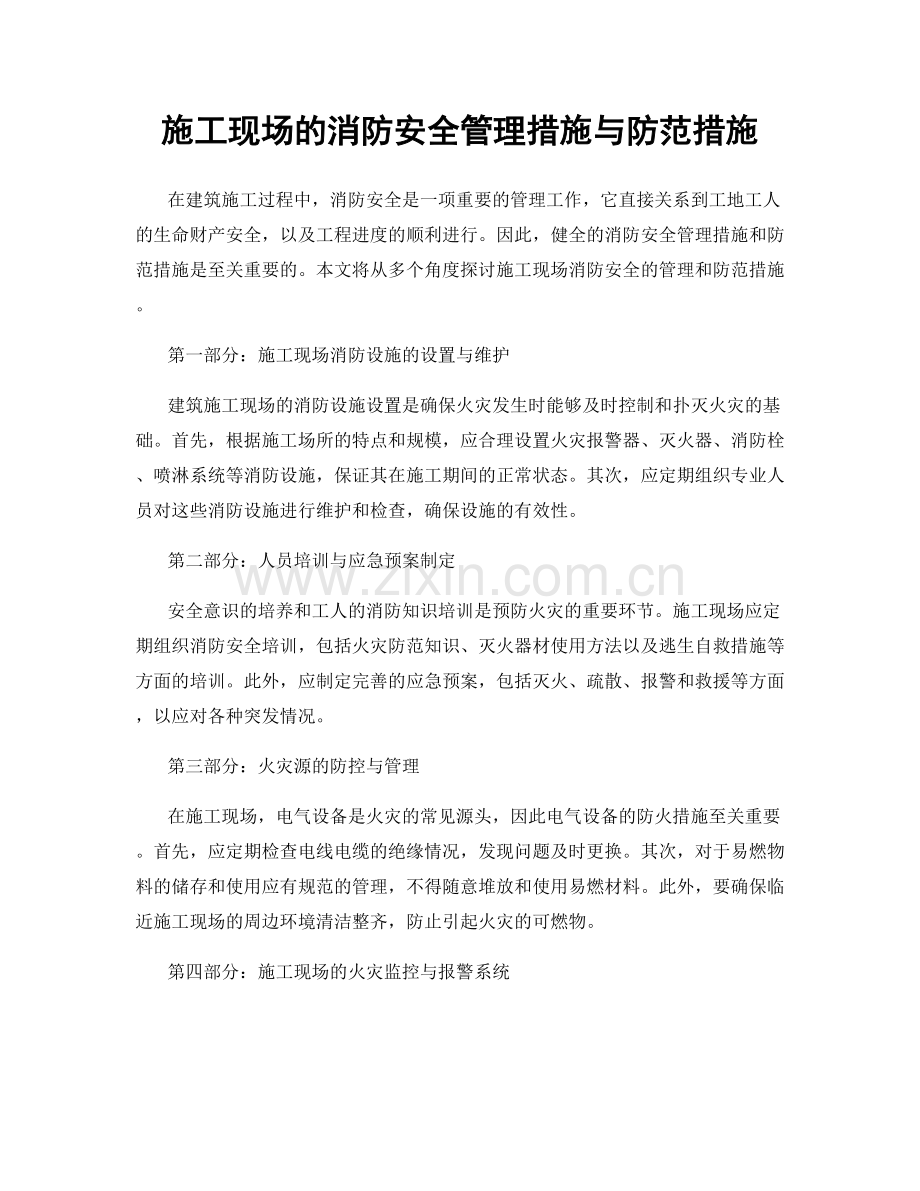 施工现场的消防安全管理措施与防范措施

在建筑施工过程中，消防安全是一项重要的管理工作，它直接关系到工地工人的生命财产安全，以及工程进度的顺利进行。因此，健全的消防安全管理措施和防范措施是至关重要的。本文将从多个角度探讨施工现场消防安全的管理和防范措施。

第一部分：施工现场消防设施的设置与维护

建筑施工现场的消防设施设置是确保火灾发生时能够及时控制和扑灭火灾的基础。首先，根据施工场所的特点和规模，应合理设置火灾报警器、灭火器、消防栓、喷淋系统等消防设施，保证其在施工期间的正常状态。其次，应定期组织专业人员对这些消防设施进行维护和检查，确保设施的有效性。

第二部分：人员培训与应急预案制定

安全意识的培养和工人的消防知识培训是预防火灾的重要环节。施工现场应定期组织消防安全培训，包括火灾防范知识、灭火器材使用方法以及逃生自救措施等方面的培训。此外，应制定完善的应急预案，包括灭火、疏散、报警和救援等方面，以应对各种突发情况。

第三部分：火灾源的防控与管理

在施工现场，电气设备是火灾的常见源头，因此电气设备的防火措施至关重要。首先，应定期检查电线电缆的绝缘情况，发现问题及时更换。其次，对于易燃物料的储存和使用应有规范的管理，不得随意堆放和使用易燃材料。此外，要确保临近施工现场的周边环境清洁整齐，防止引起火灾的可燃物。

第四部分：施工现场的火灾监控与报警系统

www.zixin.com.cn